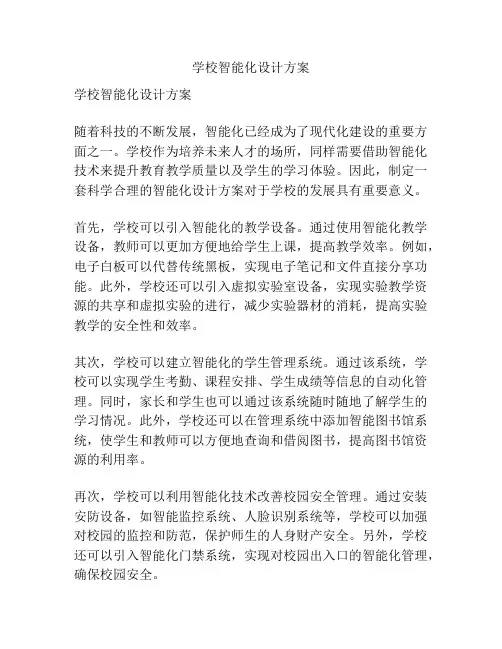 学校智能化设计方案

学校智能化设计方案

随着科技的不断发展，智能化已经成为了现代化建设的重要方面之一。学校作为培养未来人才的场所，同样需要借助智能化技术来提升教育教学质量以及学生的学习体验。因此，制定一套科学合理的智能化设计方案对于学校的发展具有重要意义。

首先，学校可以引入智能化的教学设备。通过使用智能化教学设备，教师可以更加方便地给学生上课，提高教学效率。例如，电子白板可以代替传统黑板，实现电子笔记和文件直接分享功能。此外，学校还可以引入虚拟实验室设备，实现实验教学资源的共享和虚拟实验的进行，减少实验器材的消耗，提高实验教学的安全性和效率。

其次，学校可以建立智能化的学生管理系统。通过该系统，学校可以实现学生考勤、课程安排、学生成绩等信息的自动化管理。同时，家长和学生也可以通过该系统随时随地了解学生的学习情况。此外，学校还可以在管理系统中添加智能图书馆系统，使学生和教师可以方便地查询和借阅图书，提高图书馆资源的利用率。

再次，学校可以利用智能化技术改善校园安全管理。通过安装安防设备，如智能监控系统、人脸识别系统等，学校可以加强对校园的监控和防范，保护师生的人身财产安全。另外，学校还可以引入智能化门禁系统，实现对校园出入口的智能化管理，确保校园安全。